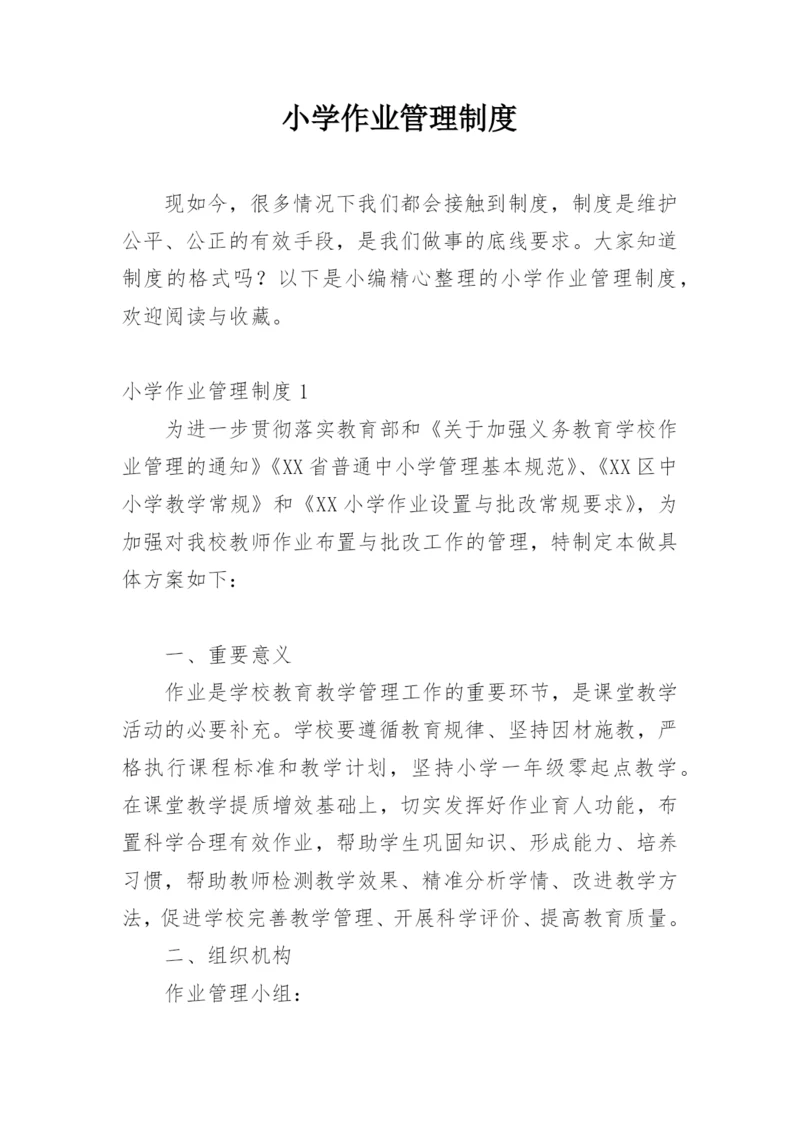 小学作业管理制度

现如今，很多情况下我们都会接触到制度，制度是维护公平、公正的有效手段，是我们做事的底线要求。大家知道制度的格式吗？以下是小编精心整理的小学作业管理制度，欢迎阅读与收藏。

小学作业管理制度 1

为进一步贯彻落实教育部和《关于加强义务教育学校作业管理的通知》《XX 省普通中小学管理基本规范》、《XX 区中小学教学常规》和《XX 小学作业设置与批改常规要求》，为加强对我校教师作业布置与批改工作的管理，特制定本做具体方案如下：

一、重要意义

作业是学校教育教学管理工作的重要环节，是课堂教学活动的必要补充。学校要遵循教育规律、坚持因材施教，严格执行课程标准和教学计划，坚持小学一年级零起点教学。在课堂教学提质增效基础上，切实发挥好作业育人功能，布置科学合理有效作业，帮助学生巩固知识、形成能力、培养习惯，帮助教师检测教学效果、精准分析学情、改进教学方法，促进学校完善教学管理、开展科学评价、提高教育质量。

二、组织机构

作业管理小组：